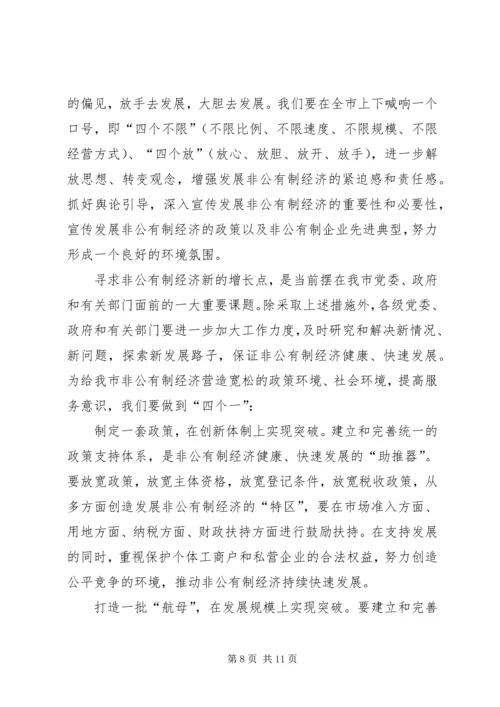 的偏见，放手去发展，大胆去发展。我们要在全市上下喊响一个口号，即“四个不限”（不限比例、不限速度、不限规模、不限经营方式）、“四个放”（放心、放胆、放开、放手），进一步解放思想、转变观念，增强发展非公有制经济的紧迫感和责任感。抓好舆论引导，深入宣传发展非公有制经济的重要性和必要性，宣传发展非公有制经济的政策以及非公有制企业先进典型，努力形成一个良好的环境氛围。

寻求非公有制经济新的增长点，是当前摆在我市党委、政府和有关部门面前的一大重要课题。除采取上述措施外，各级党委、政府和有关部门要进一步加大工作力度，及时研究和解决新情况、新问题，探索新发展路子，保证非公有制经济健康、快速发展。为给我市非公有制经济营造宽松的政策环境、社会环境，提高服务意识，我们要做到“四个一”：

制定一套政策，在创新体制上实现突破。建立和完善统一的政策支持体系，是非公有制经济健康、快速发展的“助推器”。要放宽政策，放宽主体资格，放宽登记条件，放宽税收政策，从多方面创造发展非公有制经济的“特区”，要在市场准入方面、用地方面、纳税方面、财政扶持方面进行鼓励扶持。在支持发展的同时，重视保护个体工商户和私营企业的合法权益，努力创造公平竞争的环境，推动非公有制经济持续快速发展。

打造一批“航母”，在发展规模上实现突破。要建立和完善

第 8 页 共 11 页